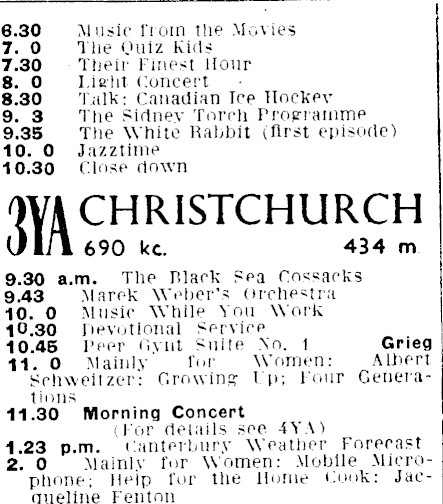 6.30 Music from the Movies
7. 0 The Quiz Kids
7.30 Their Finest Hour
8. 0 Light Concert
8.30 Talk: Canadian Ice Hockey
9. 3 The Sidney Torch Programme
9.35 The White Rabbit (first episode)
10. 0 Jazztime
10.30 Close down

3YA CHRISTCHURCH
690 kc. 434 m.

9.30 a.m. The Black Sea Cossacks
9.43 Marek Weber's Orchestra
10. 0 Music While You Work
10.30 Devotional Service
10.45 Peer Gynt Suite No. 1 Grieg
11. 0 Mainly for Women: Albert Schweitzer: Growing Up; Four Generations
11.30 Morning Concert
(For details see 4YA)
1.23 p.m. Canterbury Weather Forecast
2. 0 Mainly for Women: Mobile Microphone; Help for the Home Cook: Jacqueline Fenton